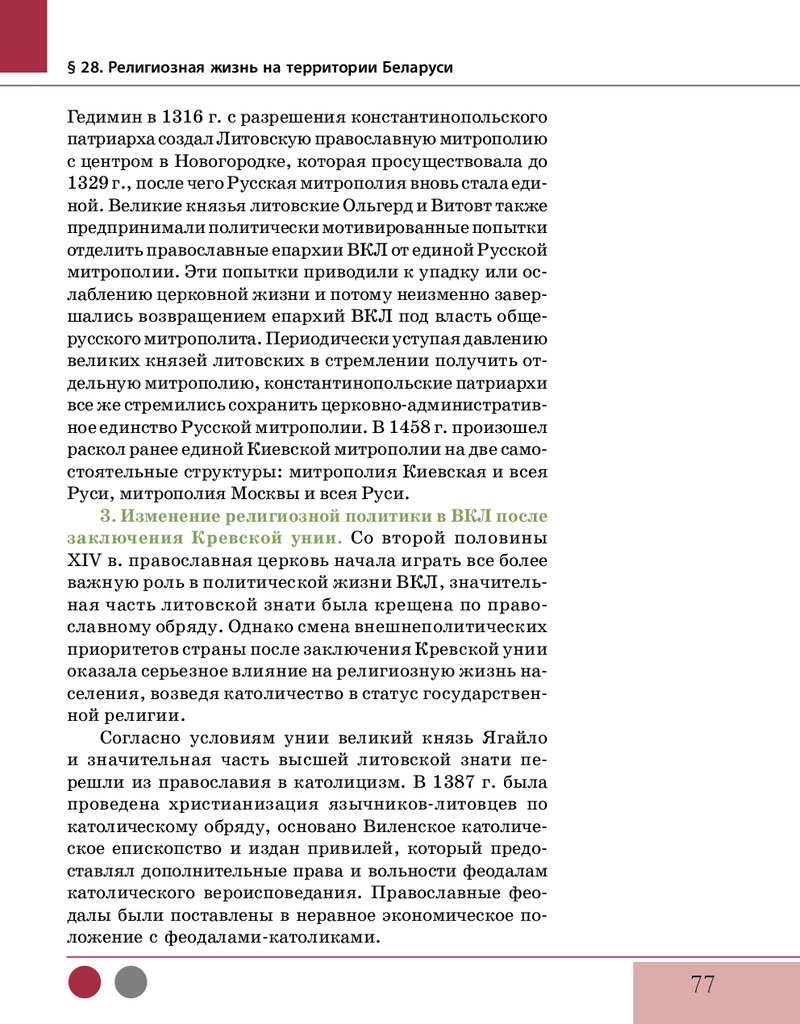 § 28. Религиозная жизнь на территории Беларуси

Гедимин в 1316 г. с разрешения константинопольского патриарха создал Литовскую православную митрополию с центром в Новогородке, которая просуществовала до 1329 г., после чего Русская митрополия вновь стала единой. Великие князья литовские Ольгерд и Витовт также предпринимали политически мотивированные попытки отделить православные епархии ВКЛ от единой Русской митрополии. Эти попытки приводили к упадку или ослаблению церковной жизни и потому неизменно завершались возвращением епархий ВКЛ под власть общерусского митрополита. Периодически уступая давлению великих князей литовских в стремлении получить отдельную митрополию, константинопольские патриархи все же стремились сохранить церковно-административное единство Русской митрополии. В 1458 г. произошел раскол ранее единой Киевской митрополии на две самостоятельные структуры: митрополия Киевская и всея Руси, митрополия Москвы и всея Руси.

3. Изменение религиозной политики в ВКЛ после заключения Кревской унии. Со второй половины XIV в. православная церковь начала играть все более важную роль в политической жизни ВКЛ, значительная часть литовской знати была крещена по православному обряду. Однако смена внешнеполитических приоритетов страны после заключения Кревской унии оказала серьезное влияние на религиозную жизнь населения, возведя католичество в статус государственной религии.

Согласно условиям унии великий князь Ягайло и значительная часть высшей литовской знати перешли из православия в католицизм. В 1387 г. была проведена христианизация язычников-литовцев по католическому обряду, основано Виленское католическое епископство и издан привилей, который предоставлял дополнительные права и вольности феодалам католического вероисповедания. Православные феодалы были поставлены в неравное экономическое положение с феодалами-католиками.

77